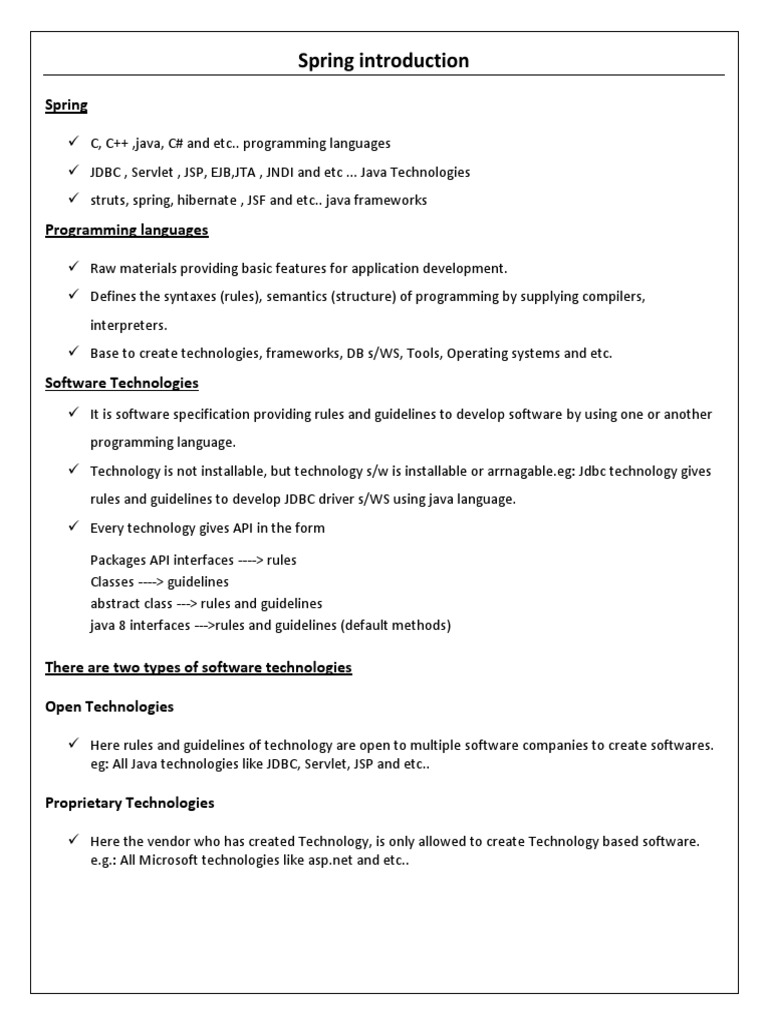 Spring introduction

Spring

✓ C, C++ ,java, C# and etc.. programming languages

✓ JDBC , Servlet , JSP, EJB,JTA , JNDI and etc ... Java Technologies

✓ struts, spring, hibernate , JSF and etc.. java frameworks

Programming languages

✓ Raw materials providing basic features for application development.

✓ Defines the syntaxes (rules), semantics (structure) of programming by supplying compilers, interpreters.

✓ Base to create technologies, frameworks, DB s/WS, Tools, Operating systems and etc.

Software Technologies

✓ It is software specification providing rules and guidelines to develop software by using one or another programming language.

✓ Technology is not installable, but technology s/w is installable or arrnagable.eg: Jdbc technology gives rules and guidelines to develop JDBC driver s/WS using java language.

✓ Every technology gives API in the form

Packages API interfaces ----> rules
Classes ----> guidelines
abstract class ---> rules and guidelines
java 8 interfaces --->rules and guidelines (default methods)

There are two types of software technologies

Open Technologies

✓ Here rules and guidelines of technology are open to multiple software companies to create softwares. eg: All Java technologies like JDBC, Servlet, JSP and etc..

Proprietary Technologies

✓ Here the vendor who has created Technology, is only allowed to create Technology based software. e.g.: All Microsoft technologies like asp.net and etc..